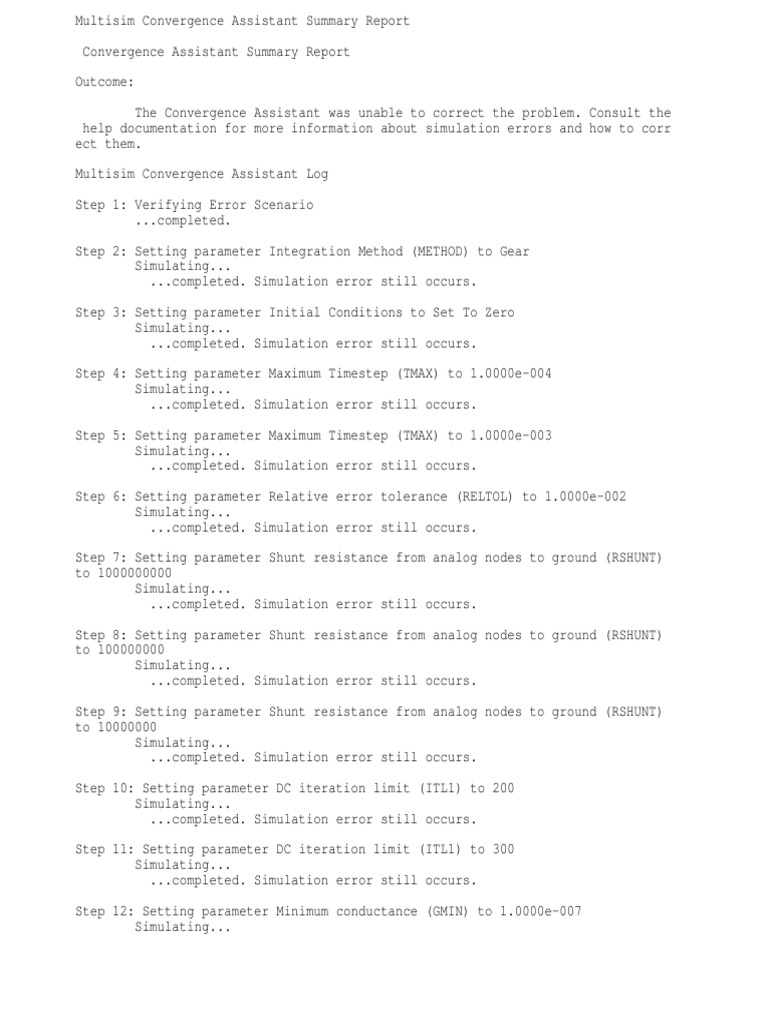 Multisim Convergence Assistant Summary Report

Convergence Assistant Summary Report

Outcome:

The Convergence Assistant was unable to correct the problem. Consult the help documentation for more information about simulation errors and how to correct them.

Multisim Convergence Assistant Log

Step 1: Verifying Error Scenario
...completed.

Step 2: Setting parameter Integration Method (METHOD) to Gear
Simulating...
...completed. Simulation error still occurs.

Step 3: Setting parameter Initial Conditions to Set To Zero
Simulating...
...completed. Simulation error still occurs.

Step 4: Setting parameter Maximum Timestep (TMAX) to 1.0000e-004
Simulating...
...completed. Simulation error still occurs.

Step 5: Setting parameter Maximum Timestep (TMAX) to 1.0000e-003
Simulating...
...completed. Simulation error still occurs.

Step 6: Setting parameter Relative error tolerance (RELTOL) to 1.0000e-002
Simulating...
...completed. Simulation error still occurs.

Step 7: Setting parameter Shunt resistance from analog nodes to ground (RSHUNT) to 1000000000
Simulating...
...completed. Simulation error still occurs.

Step 8: Setting parameter Shunt resistance from analog nodes to ground (RSHUNT) to 100000000
Simulating...
...completed. Simulation error still occurs.

Step 9: Setting parameter Shunt resistance from analog nodes to ground (RSHUNT) to 10000000
Simulating...
...completed. Simulation error still occurs.

Step 10: Setting parameter DC iteration limit (ITL1) to 200
Simulating...
...completed. Simulation error still occurs.

Step 11: Setting parameter DC iteration limit (ITL1) to 300
Simulating...
...completed. Simulation error still occurs.

Step 12: Setting parameter Minimum conductance (GMIN) to 1.0000e-007
Simulating...